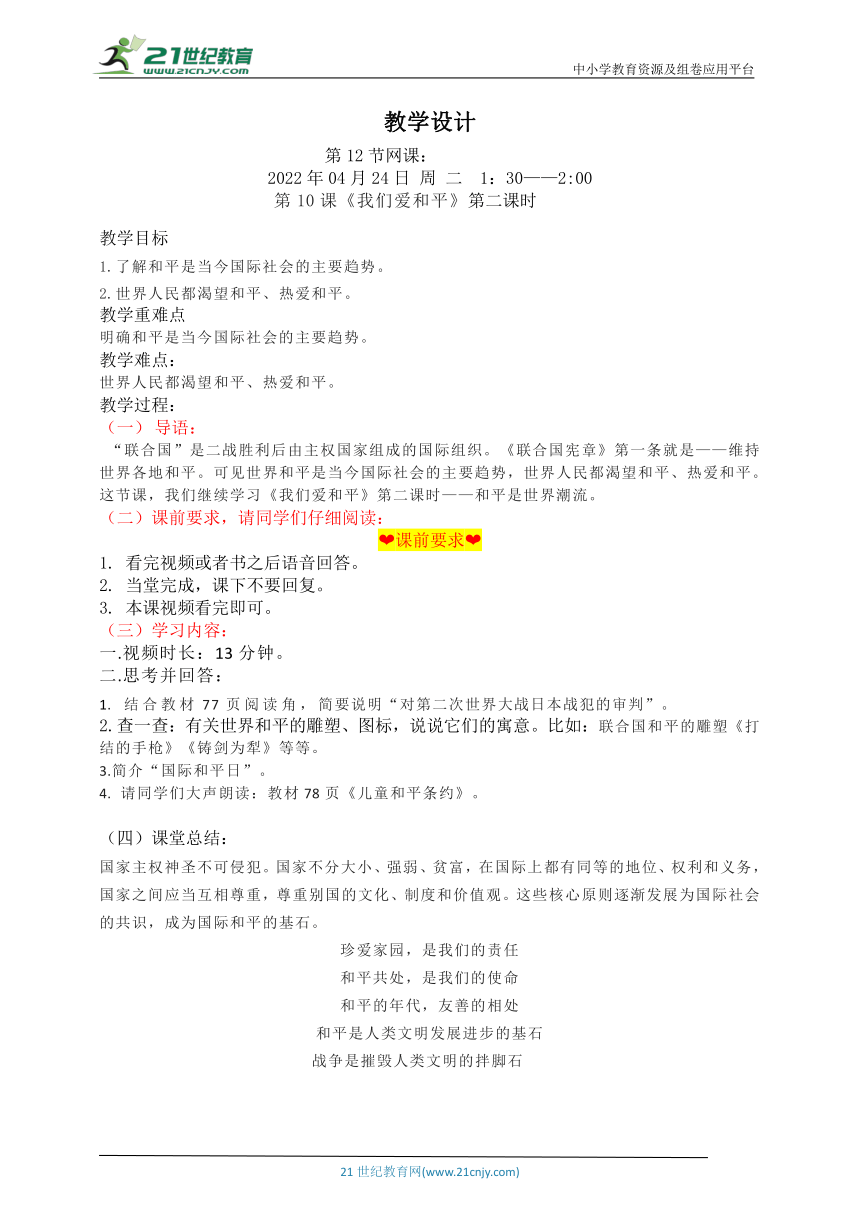 21世纪教育
www.21cnjy.com
中小学教育资源及组卷应用平台

教学设计

第 12 节网课：
2022 年 04 月 24 日 周 二　1：30——2:00
第 10 课《我们爱和平》第二课时

教学目标
1.了解和平是当今国际社会的主要趋势。
2.世界人民都渴望和平、热爱和平。
教学重难点
明确和平是当今国际社会的主要趋势。
教学难点：
世界人民都渴望和平、热爱和平。
教学过程：
（一） 导语：
“联合国”是二战胜利后由主权国家组成的国际组织。《联合国宪章》第一条就是——维持世界各地和平。可见世界和平是当今国际社会的主要趋势，世界人民都渴望和平、热爱和平。这节课，我们继续学习《我们爱和平》第二课时——和平是世界潮流。
（二）课前要求，请同学们仔细阅读：
❤课前要求❤
1. 看完视频或者书之后语音回答。
2. 当堂完成，课下不要回复。
3. 本课视频看完即可。
（三）学习内容：
一.视频时长：13 分钟。
二.思考并回答：
1. 结合教材 77 页阅读角，简要说明“对第二次世界大战日本战犯的审判”。
2.查一查：有关世界和平的雕塑、图标，说说它们的寓意。比如：联合国和平的雕塑《打结的手枪》《铸剑为犁》等等。
3.简介“国际和平日”。
4. 请同学们大声朗读：教材 78 页《儿童和平条约》。

（四）课堂总结：
国家主权神圣不可侵犯。国家不分大小、强弱、贫富，在国际上都有同等的地位、权利和义务，国家之间应当互相尊重，尊重别国的文化、制度和价值观。这些核心原则逐渐发展为国际社会的共识，成为国际和平的基石。
珍爱家园，是我们的责任
和平共处，是我们的使命
和平的年代，友善的相处
和平是人类文明发展进步的基石
战争是摧毁人类文明的拌脚石

21 世纪教育网(www.21cnjy.com)